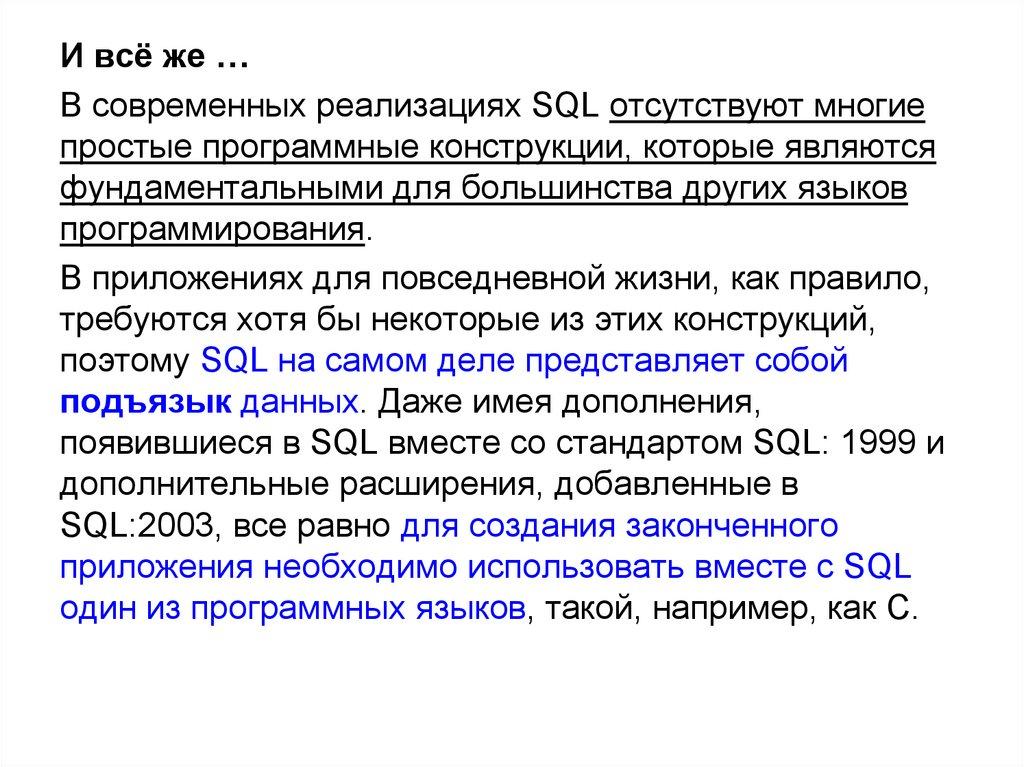 И всё же …

В современных реализациях SQL отсутствуют многие простые программные конструкции, которые являются фундаментальными для большинства других языков программирования.

В приложениях для повседневной жизни, как правило, требуются хотя бы некоторые из этих конструкций, поэтому SQL на самом деле представляет собой подъязык данных. Даже имея дополнения, появившиеся в SQL вместе со стандартом SQL: 1999 и дополнительные расширения, добавленные в SQL:2003, все равно для создания законченного приложения необходимо использовать вместе с SQL один из программных языков, такой, например, как С.